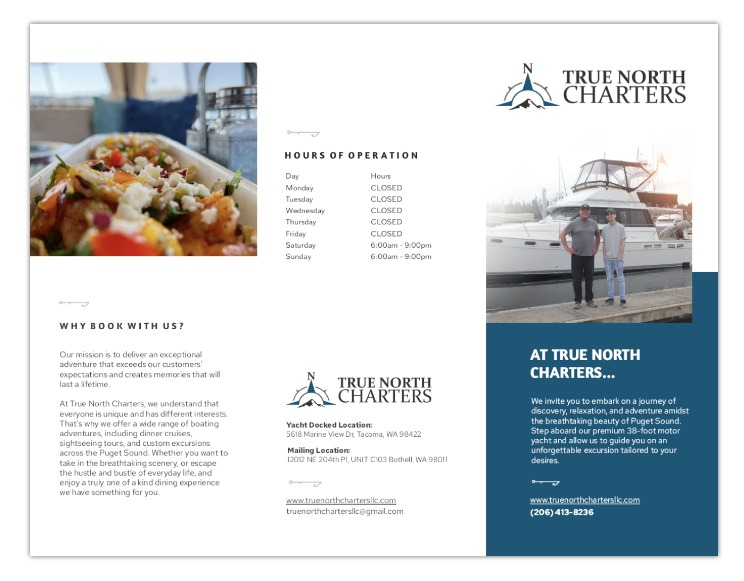 WHY BOOK WITH US?

Our mission is to deliver an exceptional adventure that exceeds our customers' expectations and creates memories that will last a lifetime.

At True North Charters, we understand that everyone is unique and has different interests. That's why we offer a wide range of boating adventures, including dinner cruises, sightseeing tours, and custom excursions across the Puget Sound. Whether you want to take in the breathtaking scenery, or escape the hustle and bustle of everyday life, and enjoy a truly one of a kind dining experience we have something for you.

HOURS OF OPERATION

| Day | Hours |
|---|---|
| Monday | CLOSED |
| Tuesday | CLOSED |
| Wednesday | CLOSED |
| Thursday | CLOSED |
| Friday | CLOSED |
| Saturday | 6:00am - 9:00pm |
| Sunday | 6:00am - 9:00pm |

N
TRUE NORTH CHARTERS

Yacht Docked Location:
5618 Marine View Dr, Tacoma, WA 98422

Mailing Location:
12012 NE 204th Pl, UNIT C103 Bothell, WA 98011

www.truenorthchartersllc.com
truenorthchartersllc@gmail.com

N
TRUE NORTH CHARTERS

AT TRUE NORTH CHARTERS...

We invite you to embark on a journey of discovery, relaxation, and adventure amidst the breathtaking beauty of Puget Sound. Step aboard our premium 38-foot motor yacht and allow us to guide you on an unforgettable excursion tailored to your desires.

www.truenorthchartersllc.com
(206) 413-8236